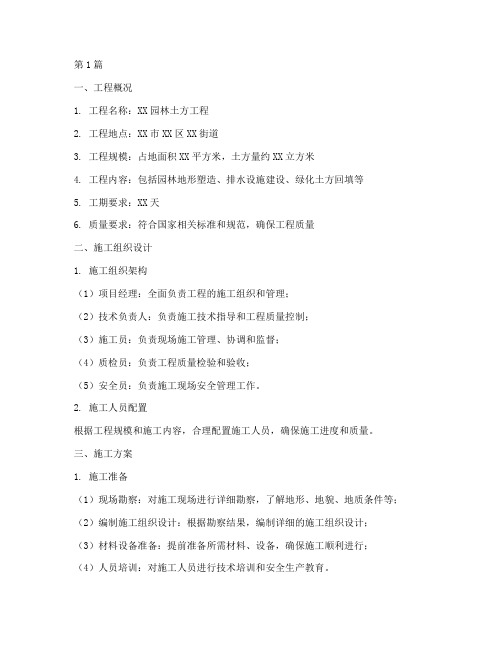 第1篇

一、工程概况

1. 工程名称：XX园林土方工程

2. 工程地点：XX市XX区XX街道

3. 工程规模：占地面积XX平方米，土方量约XX立方米

4. 工程内容：包括园林地形塑造、排水设施建设、绿化土方回填等

5. 工期要求：XX天

6. 质量要求：符合国家相关标准和规范，确保工程质量

二、施工组织设计

1. 施工组织架构

（1）项目经理：全面负责工程的施工组织和管理；

（2）技术负责人：负责施工技术指导和工程质量控制；

（3）施工员：负责现场施工管理、协调和监督；

（4）质检员：负责工程质量检验和验收；

（5）安全员：负责施工现场安全管理工作。

2. 施工人员配置

根据工程规模和施工内容，合理配置施工人员，确保施工进度和质量。

三、施工方案

1. 施工准备

（1）现场勘察：对施工现场进行详细勘察，了解地形、地貌、地质条件等；

（2）编制施工组织设计：根据勘察结果，编制详细的施工组织设计；

（3）材料设备准备：提前准备所需材料、设备，确保施工顺利进行；

（4）人员培训：对施工人员进行技术培训和安全生产教育。